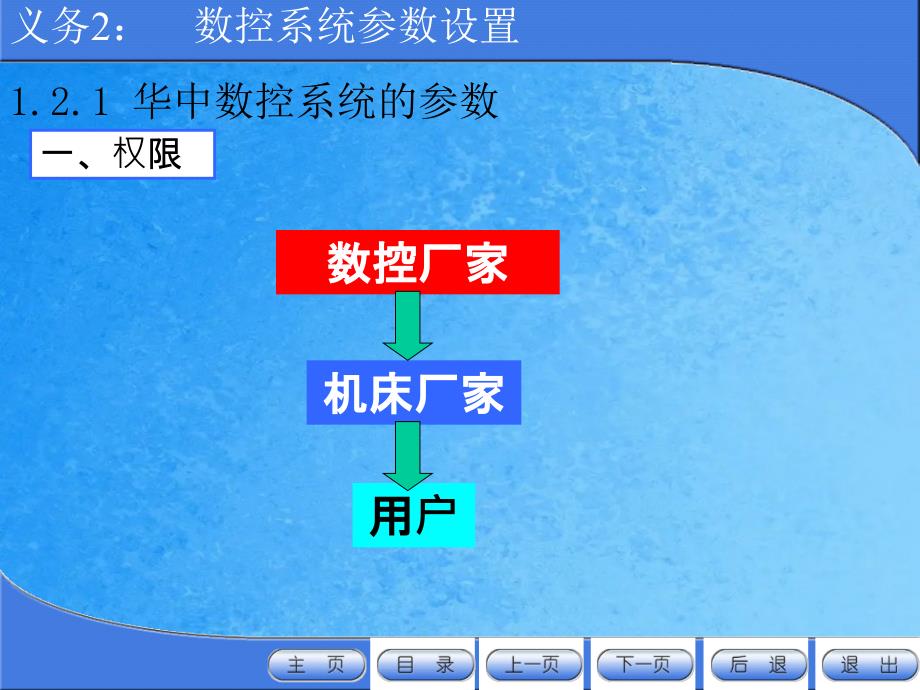 义务2：　数控系统参数设置

1.2.1 华中数控系统的参数

一、权限

数控厂家

机床厂家

用户

主　页　目　录　上一页　下一页　后　退　退　出